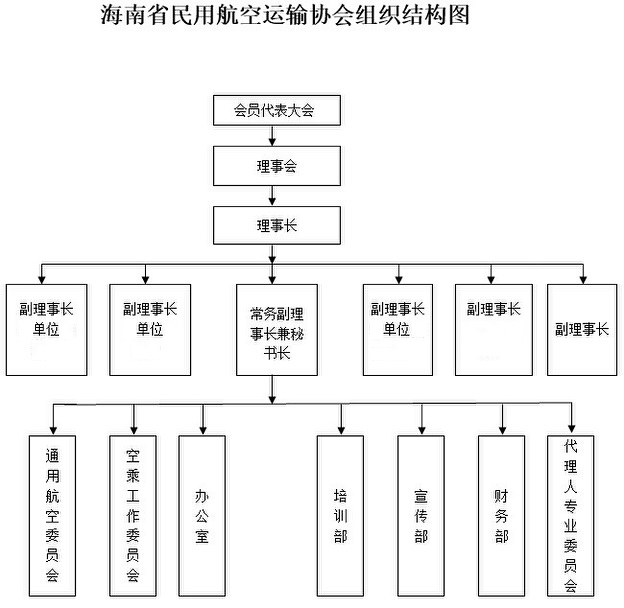 海南省民用航空运输协会组织结构图

会员代表大会

理事会

理事长

副理事长单位

副理事长单位

常务副理事长兼秘书长

副理事长单位

副理事长

副理事长

通用航空委员会

空乘工作委员会

办公室

培训部

宣传部

财务部

代理人专业委员会